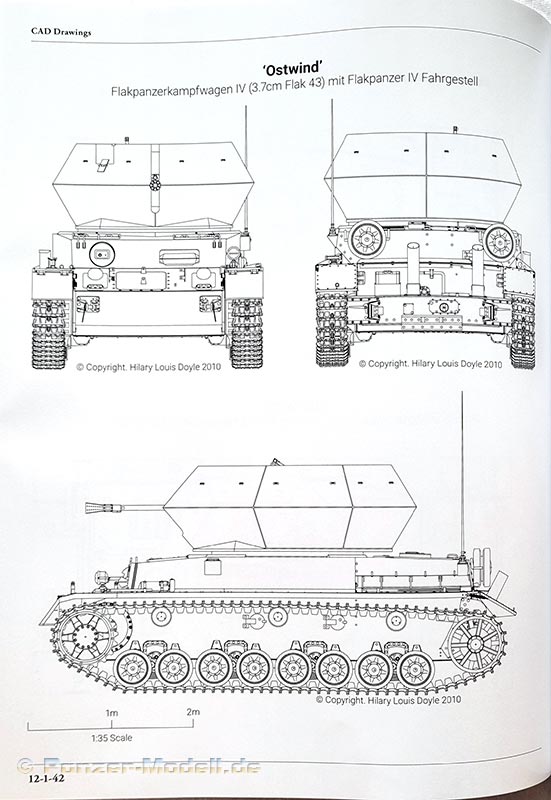 CAD Drawings

'Ostwind'
Flakpanzerkampfwagen IV (3.7cm Flak 43) mit Flakpanzer IV Fahrgestell

© Copyright. Hilary Louis Doyle 2010

© Copyright. Hilary Louis Doyle 2010

© Copyright. Hilary Louis Doyle 2010

1m
2m
1:35 Scale

© Panzer-Modell.de

12-1-42